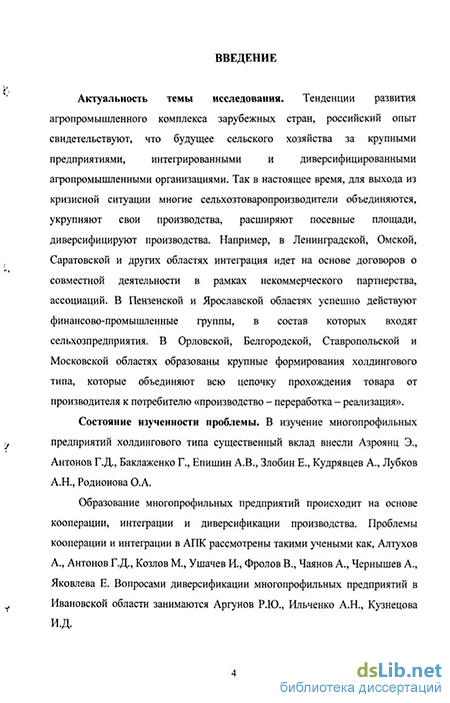 ВВЕДЕНИЕ

Актуальность темы исследования. Тенденции развития агропромышленного комплекса зарубежных стран, российский опыт свидетельствуют, что будущее сельского хозяйства за крупными предприятиями, интегрированными и диверсифицированными агропромышленными организациями. Так в настоящее время, для выхода из кризисной ситуации многие сельхозтоваропроизводители объединяются, укрупняют свои производства, расширяют посевные площади, диверсифицируют производства. Например, в Ленинградской, Омской, Саратовской и других областях интеграция идет на основе договоров о совместной деятельности в рамках некоммерческого партнерства, ассоциаций. В Пензенской и Ярославской областях успешно действуют финансово-промышленные группы, в состав которых входят сельхозпредприятия. В Орловской, Белгородской, Ставропольской и Московской областях образованы крупные формирования холдингового типа, которые объединяют всю цепочку прохождения товара от производителя к потребителю «производство – переработка – реализация».

Состояние изученности проблемы. В изучение многопрофильных предприятий холдингового типа существенный вклад внесли Азроянц Э., Антонов Г.Д., Баклаженко Г., Епишин А.В., Злобин Е., Кудрявцев А., Лубков А.Н., Родионова О.А.

Образование многопрофильных предприятий происходит на основе кооперации, интеграции и диверсификации производства. Проблемы кооперации и интеграции в АПК рассмотрены такими учеными как, Алтухов А., Антонов Г.Д., Козлов М., Ушачев И., Фролов В., Чаянов А., Чернышев А., Яковлева Е. Вопросами диверсификации многопрофильных предприятий в Ивановской области занимаются Аргунов Р.Ю., Ильченко А.Н., Кузнецова И.Д.

4

dsLib.net
библиотека диссертаций